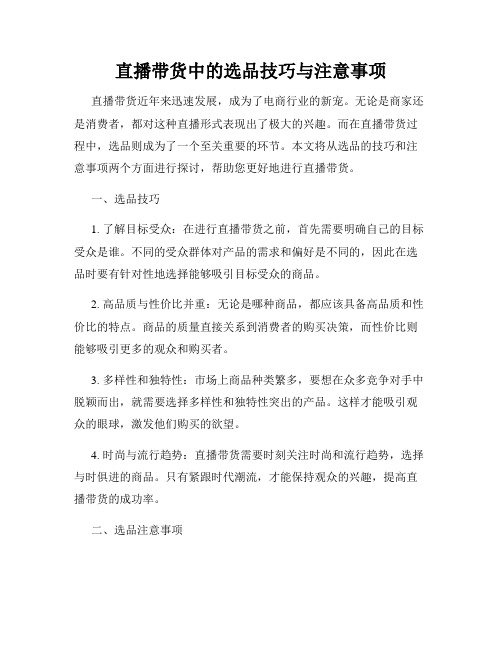 直播带货中的选品技巧与注意事项

直播带货近年来迅速发展，成为了电商行业的新宠。无论是商家还是消费者，都对这种直播形式表现出了极大的兴趣。而在直播带货过程中，选品则成为了一个至关重要的环节。本文将从选品的技巧和注意事项两个方面进行探讨，帮助您更好地进行直播带货。

一、选品技巧

1. 了解目标受众：在进行直播带货之前，首先需要明确自己的目标受众是谁。不同的受众群体对产品的需求和偏好是不同的，因此在选品时要有针对性地选择能够吸引目标受众的商品。

2. 高品质与性价比并重：无论是哪种商品，都应该具备高品质和性价比的特点。商品的质量直接关系到消费者的购买决策，而性价比则能够吸引更多的观众和购买者。

3. 多样性和独特性：市场上商品种类繁多，要想在众多竞争对手中脱颖而出，就需要选择多样性和独特性突出的产品。这样才能吸引观众的眼球，激发他们购买的欲望。

4. 时尚与流行趋势：直播带货需要时刻关注时尚和流行趋势，选择与时俱进的商品。只有紧跟时代潮流，才能保持观众的兴趣，提高直播带货的成功率。

二、选品注意事项